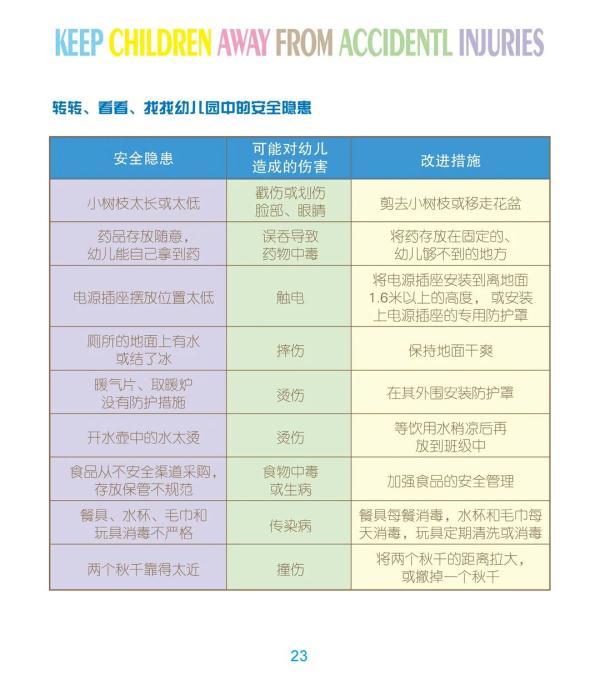 KEEP CHILDREN AWAY FROM ACCIDENTL INJURIES

转转、看看、找找幼儿园中的安全隐患

| 安全隐患 | 可能对幼儿造成的伤害 | 改进措施 |
|---|---|---|
| 小树枝太长或太低 | 戳伤或划伤脸部、眼睛 | 剪去小树枝或移走花盆 |
| 药品存放随意，幼儿能自己拿到药 | 误吞导致药物中毒 | 将药存放在固定的、幼儿够不到的地方 |
| 电源插座摆放位置太低 | 触电 | 将电源插座安装到离地面1.6米以上的高度，或安装上电源插座的专用防护罩 |
| 厕所的地面上有水或结了冰 | 摔伤 | 保持地面干爽 |
| 暖气片、取暖炉没有防护措施 | 烫伤 | 在其外围安装防护罩 |
| 开水壶中的水太烫 | 烫伤 | 等饮用水稍凉后再放到班级中 |
| 食品从不安全渠道采购，存放保管不规范 | 食物中毒或生病 | 加强食品的安全管理 |
| 餐具、水杯、毛巾和玩具消毒不严格 | 传染病 | 餐具每餐消毒，水杯和毛巾每天消毒，玩具定期清洗或消毒 |
| 两个秋千靠得太近 | 撞伤 | 将两个秋千的距离拉大，或撤掉一个秋千 |

23